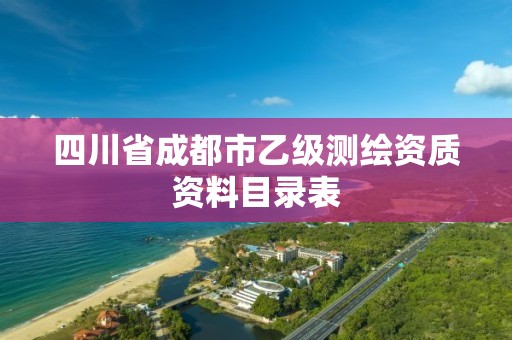 四川省成都市乙级测绘资质资料目录表